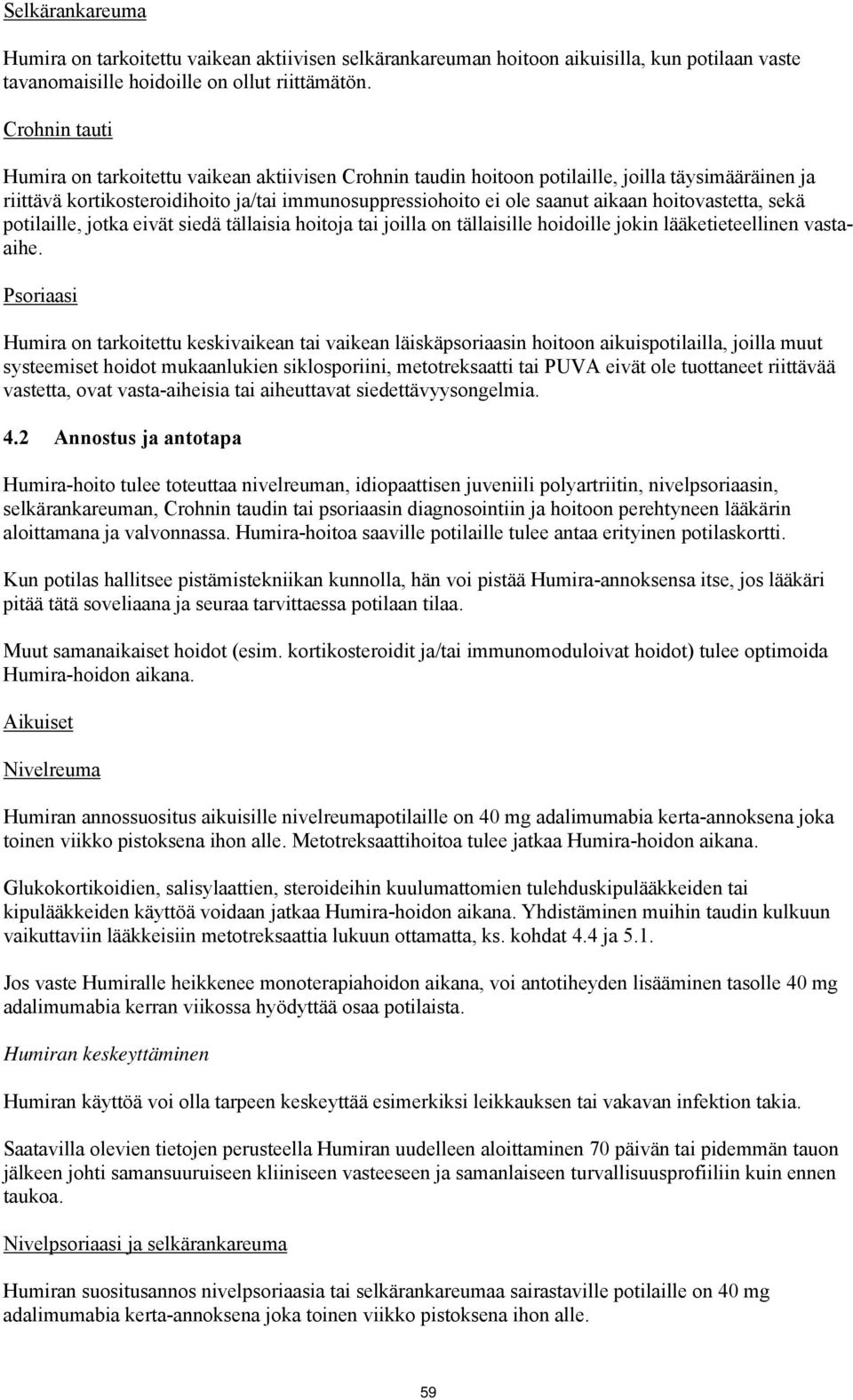 Selkärankareuma

Humira on tarkoitettu vaikean aktiivisen selkärankareuman hoitoon aikuisilla, kun potilaan vaste tavanomaisille hoidoille on ollut riittämätön.

Crohnin tauti

Humira on tarkoitettu vaikean aktiivisen Crohnin taudin hoitoon potilaille, joilla täysimääräinen ja riittävä kortikosteroidihoito ja/tai immunosuppressiohoito ei ole saanut aikaan hoitovastetta, sekä potilaille, jotka eivät siedä tällaisia hoitoja tai joilla on tällaisille hoidoille jokin lääketieteellinen vasta-aihe.

Psoriaasi

Humira on tarkoitettu keskivaikean tai vaikean läiskäpsoriaasin hoitoon aikuispotilailla, joilla muut systeemiset hoidot mukaanlukien siklosporiini, metotreksaatti tai PUVA eivät ole tuottaneet riittävää vastetta, ovat vasta-aiheisia tai aiheuttavat siedettävyysongelmia.

4.2 Annostus ja antotapa

Humira-hoito tulee toteuttaa nivelreuman, idiopaattisen juveniili polyartriitin, nivelpsoriaasin, selkärankareuman, Crohnin taudin tai psoriaasin diagnosointiin ja hoitoon perehtyneen lääkärin aloittamana ja valvonnassa. Humira-hoitoa saaville potilaille tulee antaa erityinen potilaskortti.

Kun potilas hallitsee pistämistekniikan kunnolla, hän voi pistää Humira-annoksensa itse, jos lääkäri pitää tätä soveliaana ja seuraa tarvittaessa potilaan tilaa.

Muut samanaikaiset hoidot (esim. kortikosteroidit ja/tai immunomoduloivat hoidot) tulee optimoida Humira-hoidon aikana.

Aikuiset

Nivelreuma

Humiran annossuositus aikuisille nivelreumapotilaille on 40 mg adalimumabia kerta-annoksena joka toinen viikko pistoksena ihon alle. Metotreksaattihoitoa tulee jatkaa Humira-hoidon aikana.

Glukokortikoidien, salisylaattien, steroideihin kuulumattomien tulehduskipulääkkeiden tai kipulääkkeiden käyttöä voidaan jatkaa Humira-hoidon aikana. Yhdistäminen muihin taudin kulkuun vaikuttaviin lääkkeisiin metotreksaattia lukuun ottamatta, ks. kohdat 4.4 ja 5.1.

Jos vaste Humiralle heikkenee monoterapiahoidon aikana, voi antotiheyden lisääminen tasolle 40 mg adalimumabia kerran viikossa hyödyttää osaa potilaista.

Humiran keskeyttäminen

Humiran käyttöä voi olla tarpeen keskeyttää esimerkiksi leikkauksen tai vakavan infektion takia.

Saatavilla olevien tietojen perusteella Humiran uudelleen aloittaminen 70 päivän tai pidemmän tauon jälkeen johti samansuuruiseen kliiniseen vasteeseen ja samanlaiseen turvallisuusprofiiliin kuin ennen taukoa.

Nivelpsoriaasi ja selkärankareuma

Humiran suositusannos nivelpsoriaasia tai selkärankareumaa sairastaville potilaille on 40 mg adalimumabia kerta-annoksena joka toinen viikko pistoksena ihon alle.

59